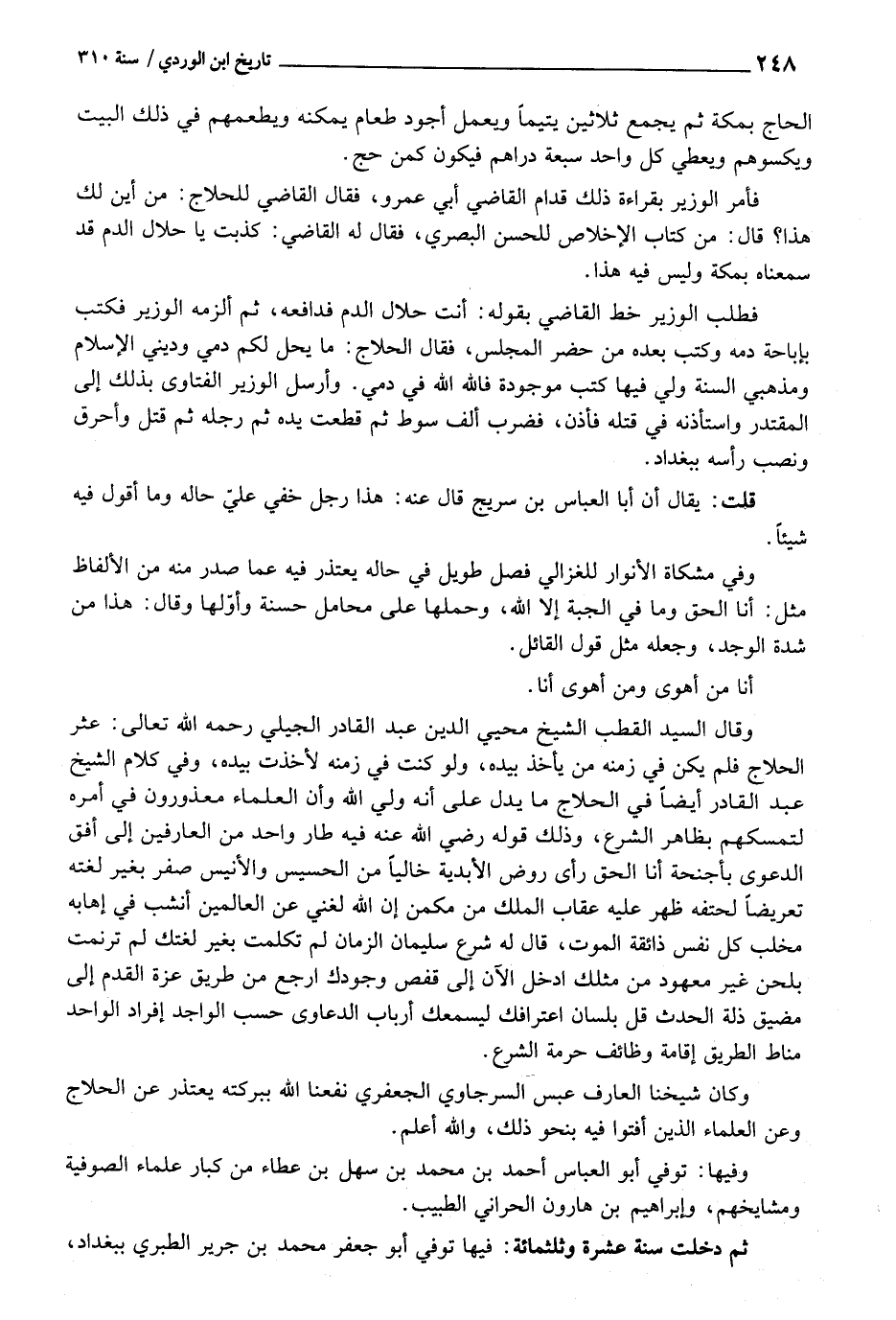 ٢٤٨ تاريخ ابن الوردي / سنة ٣١٠

الحاج بمكة ثم يجمع ثلاثين يتيماً ويعمل أجود طعام يمكنه ويطعمهم في ذلك البيت ويكسوهم ويعطي كل واحد سبعة دراهم فيكون كمن حج.

فأمر الوزير بقراءة ذلك قدام القاضي أبي عمرو، فقال القاضي للحلاج: من أين لك هذا؟ قال: من كتاب الإخلاص للحسن البصري، فقال له القاضي: كذبت يا حلال الدم قد سمعناه بمكة وليس فيه هذا.

فطلب الوزير خط القاضي بقوله: أنت حلال الدم فدافعه، ثم ألزمه الوزير فكتب بإباحة دمه وكتب بعده من حضر المجلس، فقال الحلاج: ما يحل لكم دمي وديني الإسلام ومذهبي السنة ولي فيها كتب موجودة فالله الله في دمي. وأرسل الوزير الفتاوى بذلك إلى المقتدر واستأذنه في قتله فأذن، فضرب ألف سوط ثم قطعت يده ثم رجله ثم قتل وأحرق ونصب رأسه ببغداد.

قلت: يقال أن أبا العباس بن سريج قال عنه: هذا رجل خفي عليّ حاله وما أقول فيه شيئاً.

وفي مشكاة الأنوار للغزالي فصل طويل في حاله يعتذر فيه عما صدر منه من الألفاظ مثل: أنا الحق وما في الجبة إلا الله، وحملها على محامل حسنة وأوّلها وقال: هذا من شدة الوجد، وجعله مثل قول القائل.

أنا من أهوى ومن أهوى أنا.

وقال السيد القطب الشيخ محيي الدين عبد القادر الجيلي رحمه الله تعالى: عثر الحلاج فلم يكن في زمنه من يأخذ بيده، ولو كنت في زمنه لأخذت بيده، وفي كلام الشيخ عبد القادر أيضاً في الحلاج ما يدل على أنه ولي الله وأن العلماء معذورون في أمره لتمسكهم بظاهر الشرع، وذلك قوله رضي الله عنه فيه طار واحد من العارفين إلى أفق الدعوى بأجنحة أنا الحق رأى روض الأبدية خالياً من الحسيس والأنيس صفر بغير لغته تعريضاً لحتفه ظهر عليه عقاب الملك من مكمن إن الله لغني عن العالمين أنشب في إهابه مخلب كل نفس ذائقة الموت، قال له شرع سليمان الزمان لم تكلمت بغير لغتك لم ترنمت بلحن غير معهود من مثلك ادخل الآن إلى قفص وجودك ارجع من طريق عزة القدم إلى مضيق ذلة الحدث قل بلسان اعترافك ليسمعك أرباب الدعاوى حسب الواجد إفراد الواحد مناط الطريق إقامة وظائف حرمة الشرع.

وكان شيخنا العارف عبس السرجاوي الجعفري نفعنا الله ببركته يعتذر عن الحلاج وعن العلماء الذين أفتوا فيه بنحو ذلك، والله أعلم.

وفيها: توفي أبو العباس أحمد بن محمد بن سهل بن عطاء من كبار علماء الصوفية ومشايخهم، وإبراهيم بن هارون الحراني الطبيب.

ثم دخلت سنة عشرة وثلثمائة: فيها توفي أبو جعفر محمد بن جرير الطبري ببغداد،